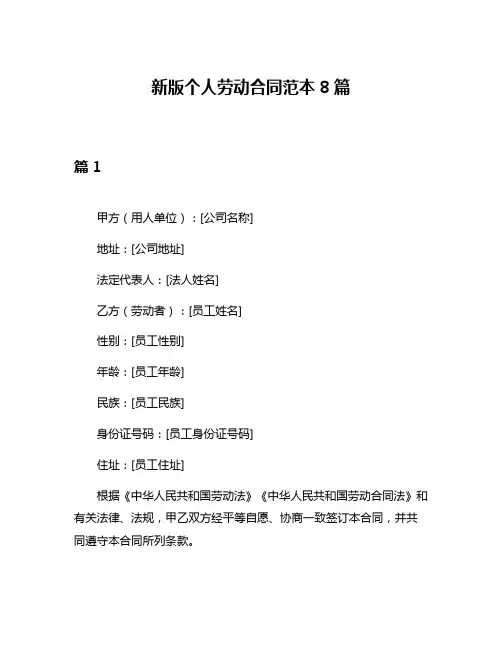 新版个人劳动合同范本 8 篇

篇 1

甲方（用人单位）：[公司名称]

地址：[公司地址]

法定代表人：[法人姓名]

乙方（劳动者）：[员工姓名]

性别：[员工性别]

年龄：[员工年龄]

民族：[员工民族]

身份证号码：[员工身份证号码]

住址：[员工住址]

根据《中华人民共和国劳动法》《中华人民共和国劳动合同法》和有关法律、法规，甲乙双方经平等自愿、协商一致签订本合同，并共同遵守本合同所列条款。